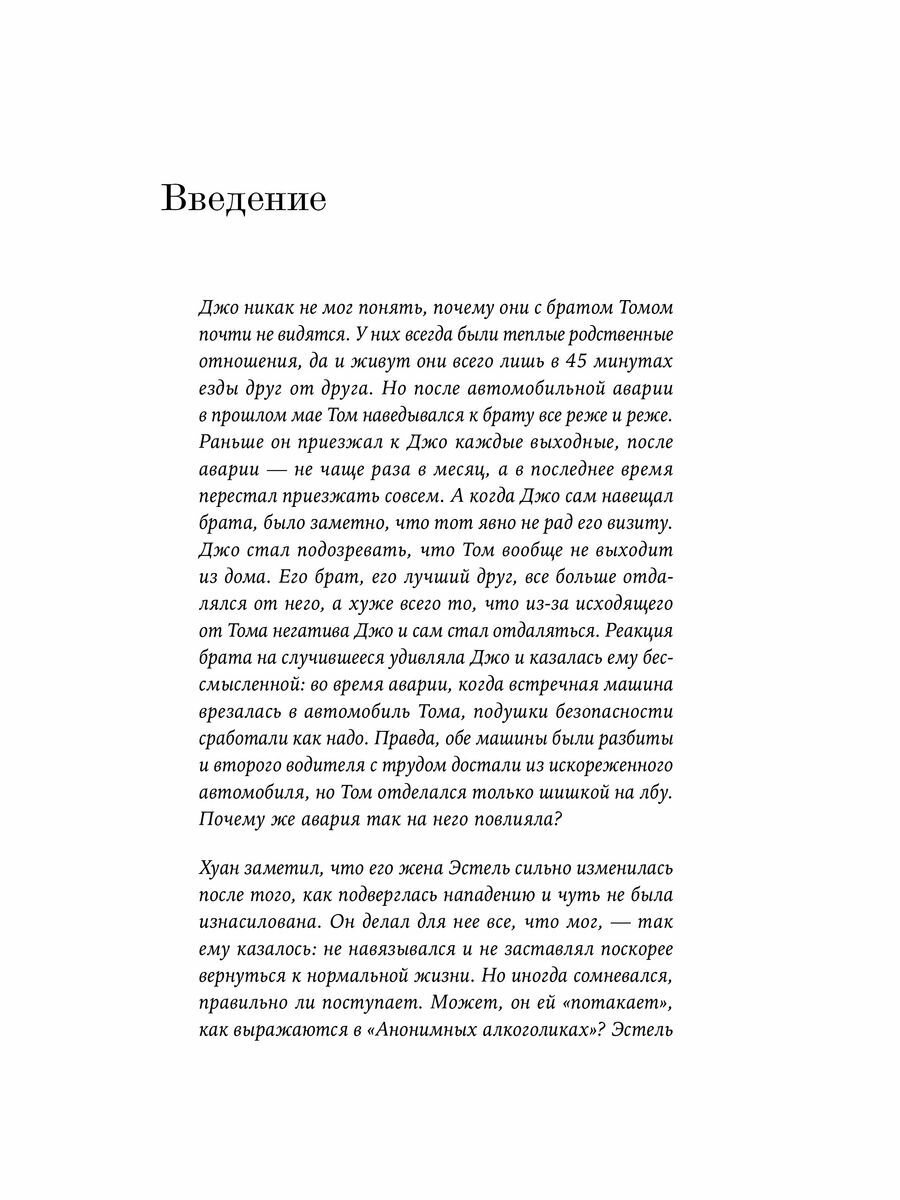 Введение

Джо никак не мог понять, почему они с братом Томом почти не видятся. У них всегда были теплые родственные отношения, да и живут они всего лишь в 45 минутах езды друг от друга. Но после автомобильной аварии в прошлом мае Том наведывался к брату все реже и реже. Раньше он приезжал к Джо каждые выходные, после аварии — не чаще раза в месяц, а в последнее время перестал приезжать совсем. А когда Джо сам навещал брата, было заметно, что тот явно не рад его визиту. Джо стал подозревать, что Том вообще не выходит из дома. Его брат, его лучший друг, все больше отдалялся от него, а хуже всего то, что из-за исходящего от Тома негатива Джо и сам стал отдаляться. Реакция брата на случившееся удивляла Джо и казалась ему бессмысленной: во время аварии, когда встречная машина врезалась в автомобиль Тома, подушки безопасности сработали как надо. Правда, обе машины были разбиты и второго водителя с трудом достали из искореженного автомобиля, но Том отделался только шишкой на лбу. Почему же авария так на него повлияла?

Хуан заметил, что его жена Эстель сильно изменилась после того, как подверглась нападению и чуть не была изнасилована. Он делал для нее все, что мог, — так ему казалось: не навязывался и не заставлял поскорее вернуться к нормальной жизни. Но иногда сомневался, правильно ли поступает. Может, он ей «потакает», как выражаются в «Анонимных алкоголиках»? Эстель